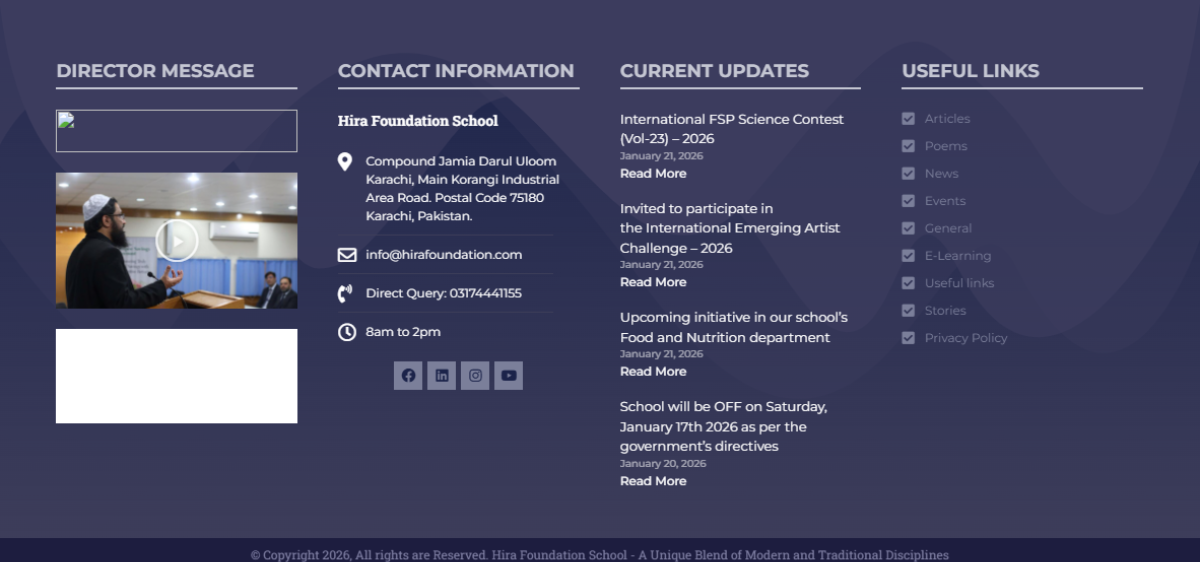 DIRECTOR MESSAGE

CONTACT INFORMATION

Hira Foundation School

Compound Jamia Darul Uloom Karachi, Main Korangi Industrial Area Road. Postal Code 75180 Karachi, Pakistan.

info@hirafoundation.com

Direct Query: 03174441155

8am to 2pm

CURRENT UPDATES

International FSP Science Contest (Vol-23) – 2026
January 21, 2026
Read More

Invited to participate in the International Emerging Artist Challenge – 2026
January 21, 2026
Read More

Upcoming initiative in our school's Food and Nutrition department
January 21, 2026
Read More

School will be OFF on Saturday, January 17th 2026 as per the government's directives
January 20, 2026
Read More

USEFUL LINKS

Articles
Poems
News
Events
General
E-Learning
Useful links
Stories
Privacy Policy

© Copyright 2026, All rights are Reserved. Hira Foundation School - A Unique Blend of Modern and Traditional Disciplines